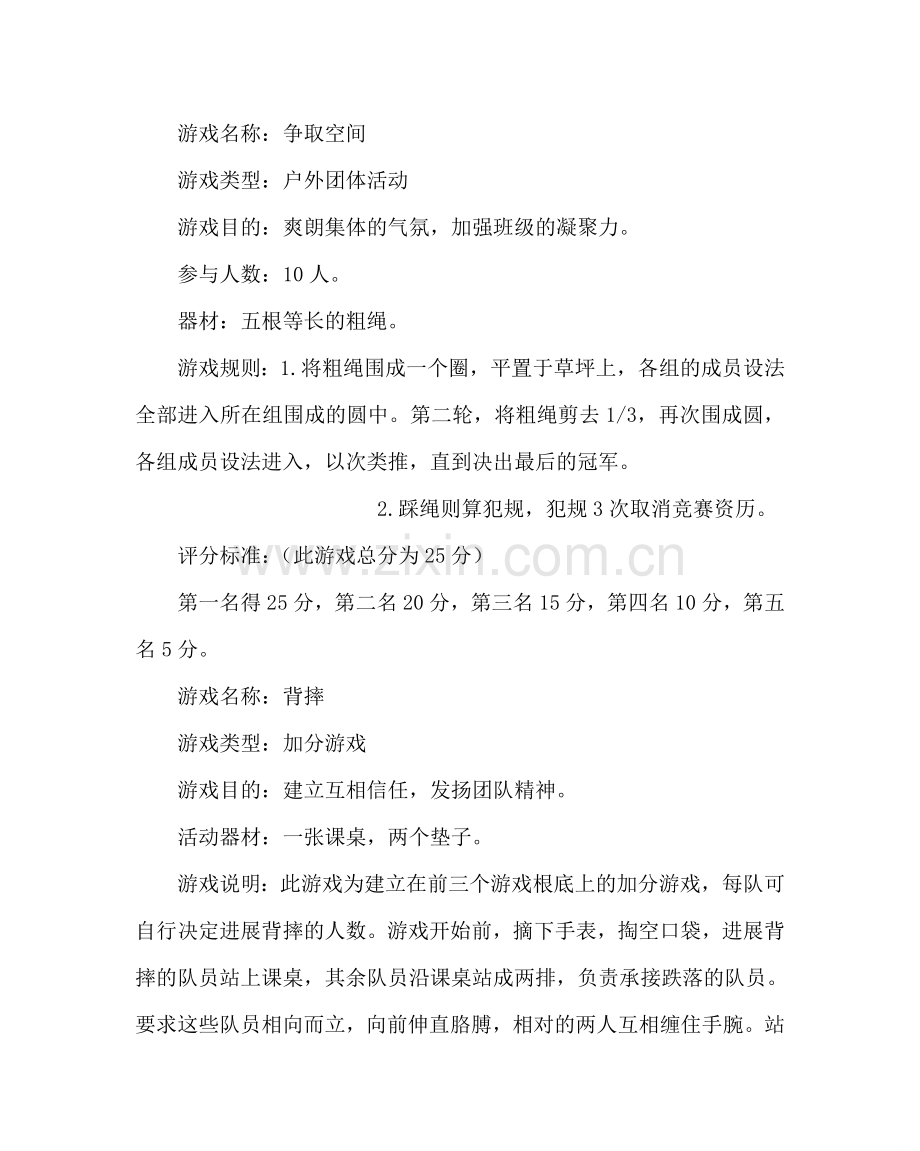 游戏名称：争取空间

游戏类型：户外团体活动

游戏目的：爽朗集体的气氛，加强班级的凝聚力。

参与人数：10人。

器材：五根等长的粗绳。

游戏规则：1.将粗绳围成一个圈，平置于草坪上，各组的成员设法全部进入所在组围成的圆中。第二轮，将粗绳剪去1/3，再次围成圆，各组成员设法进入，以次类推，直到决出最后的冠军。

2.踩绳则算犯规，犯规3次取消竞赛资历。

评分标准：（此游戏总分为25分）

第一名得25分，第二名20分，第三名15分，第四名10分，第五名5分。

游戏名称：背摔

游戏类型：加分游戏

游戏目的：建立互相信任，发扬团队精神。

活动器材：一张课桌，两个垫子。

游戏说明：此游戏为建立在前三个游戏根底上的加分游戏，每队可自行决定进展背摔的人数。游戏开始前，摘下手表，掏空口袋，进展背摔的队员站上课桌，其余队员沿课桌站成两排，负责承接跌落的队员。要求这些队员相向而立，向前伸直胳膊，相对的两人互相缠住手腕。站

www.zixin.com.cn